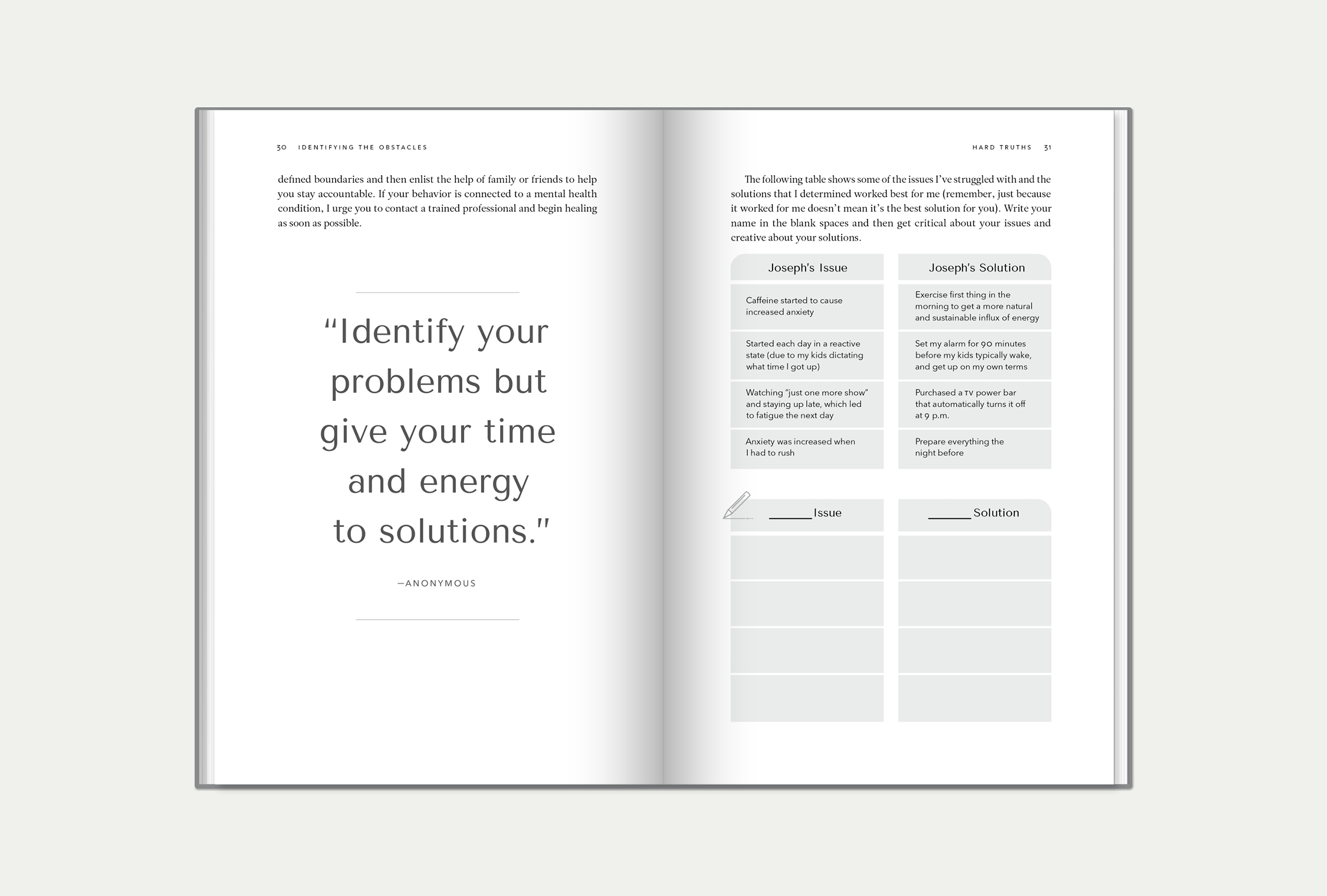 30 IDENTIFYING THE OBSTACLES

defined boundaries and then enlist the help of family or friends to help you stay accountable. If your behavior is connected to a mental health condition, I urge you to contact a trained professional and begin healing as soon as possible.

"Identify your problems but give your time and energy to solutions."

—ANONYMOUS

HARD TRUTHS 31

The following table shows some of the issues I've struggled with and the solutions that I determined worked best for me (remember, just because it worked for me doesn't mean it's the best solution for you). Write your name in the blank spaces and then get critical about your issues and creative about your solutions.

| Joseph's Issue | Joseph's Solution |
|---|---|
| Caffeine started to cause increased anxiety | Exercise first thing in the morning to get a more natural and sustainable influx of energy |
| Started each day in a reactive state (due to my kids dictating what time I got up) | Set my alarm for 90 minutes before my kids typically wake, and get up on my own terms |
| Watching "just one more show" and staying up late, which led to fatigue the next day | Purchased a TV power bar that automatically turns it off at 9 p.m. |
| Anxiety was increased when I had to rush | Prepare everything the night before |

| ______Issue | ______Solution |
|---|---|
| | |
| | |
| | |
| | |